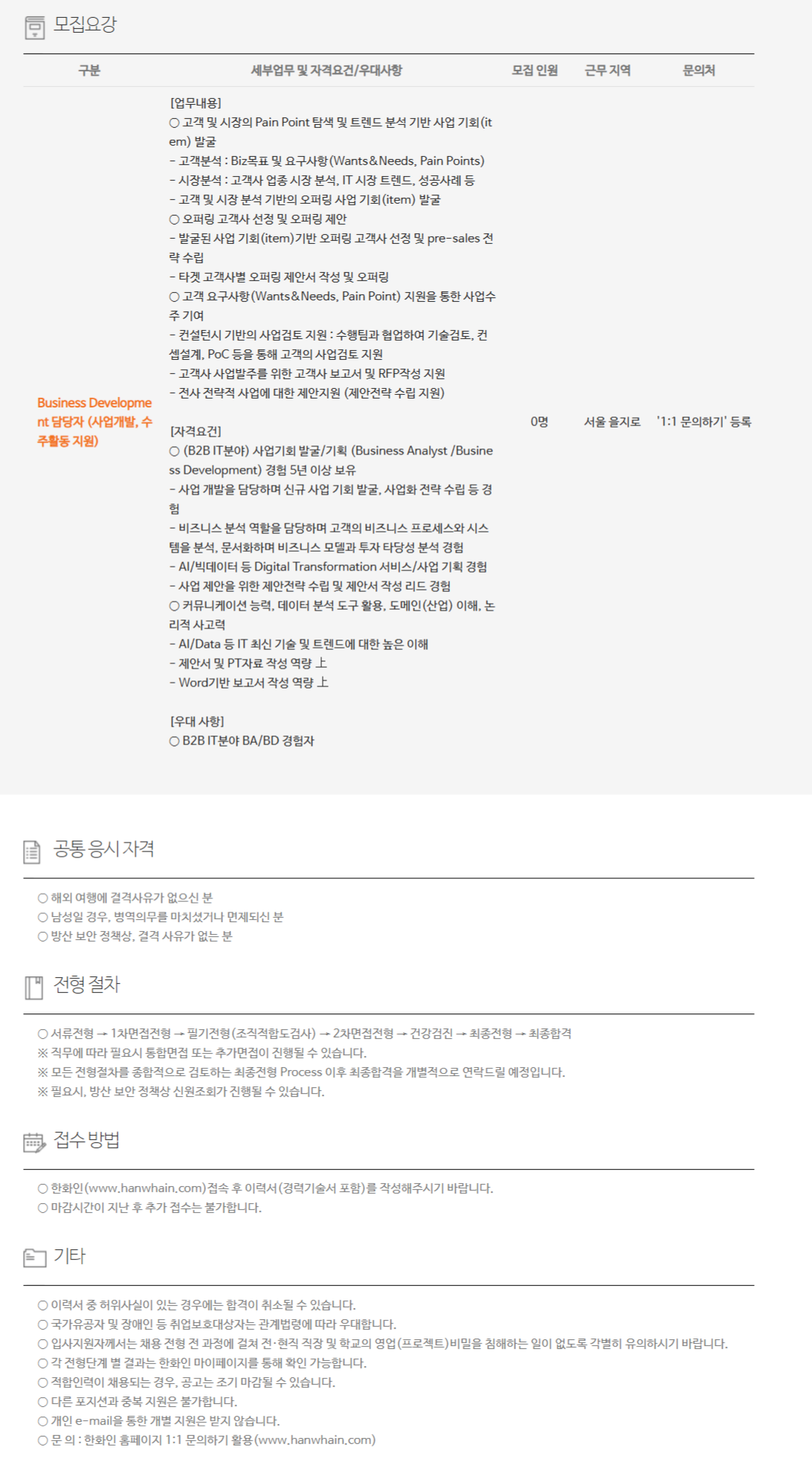 모집요강

| 구분 | 세부업무 및 자격요건/우대사항 | 모집 인원 | 근무 지역 | 문의처 |
|---|---|---|---|---|
| Business Development 담당자 (사업개발, 수주활동 지원) | [업무내용] ○ 고객 및 시장의 Pain Point 탐색 및 트렌드 분석 기반 사업 기회(item) 발굴 - 고객분석 : Biz목표 및 요구사항(Wants&Needs, Pain Points) - 시장분석 : 고객사 업종 시장 분석, IT 시장 트렌드, 성공사례 등 - 고객 및 시장 분석 기반의 오퍼링 사업 기회(item) 발굴 ○ 오퍼링 고객사 선정 및 오퍼링 제안 - 발굴된 사업 기회(item)기반 오퍼링 고객사 선정 및 pre-sales 전략 수립 - 타겟 고객사별 오퍼링 제안서 작성 및 오퍼링 ○ 고객 요구사항(Wants&Needs, Pain Point) 지원을 통한 사업수주 기여 - 컨설턴시 기반의 사업검토 지원 : 수행팀과 협업하여 기술검토, 컨셉설계, PoC 등을 통해 고객의 사업검토 지원 - 고객사 사업발주를 위한 고객사 보고서 및 RFP작성 지원 - 전사 전략적 사업에 대한 제안지원 (제안전략 수립 지원) [자격요건] ○ (B2B IT분야) 사업기회 발굴/기획 (Business Analyst /Business Development) 경험 5년 이상 보유 - 사업 개발을 담당하며 신규 사업 기회 발굴, 사업화 전략 수립 등 경험 - 비즈니스 분석 역할을 담당하며 고객의 비즈니스 프로세스와 시스템을 분석, 문서화하며 비즈니스 모델과 투자 타당성 분석 경험 - AI/빅데이터 등 Digital Transformation 서비스/사업 기획 경험 - 사업 제안을 위한 제안전략 수립 및 제안서 작성 리드 경험 ○ 커뮤니케이션 능력, 데이터 분석 도구 활용, 도메인(산업) 이해, 논리적 사고력 - AI/Data 등 IT 최신 기술 및 트렌드에 대한 높은 이해 - 제안서 및 PT자료 작성 역량 上 - Word기반 보고서 작성 역량 上 [우대 사항] ○ B2B IT분야 BA/BD 경험자 | 0명 | 서울 을지로 | '1:1 문의하기' 등록 |

공통 응시 자격

○ 해외 여행에 결격사유가 없으신 분
○ 남성일 경우, 병역의무를 마치셨거나 면제되신 분
○ 방산 보안 정책상, 결격 사유가 없는 분

전형 절차

○ 서류전형 → 1차면접전형 → 필기전형(조직적합도검사) → 2차면접전형 → 건강검진 → 최종전형 → 최종합격
※ 직무에 따라 필요시 통합면접 또는 추가면접이 진행될 수 있습니다.
※ 모든 전형절차를 종합적으로 검토하는 최종전형 Process 이후 최종합격을 개별적으로 연락드릴 예정입니다.
※ 필요시, 방산 보안 정책상 신원조회가 진행될 수 있습니다.

접수 방법

○ 한화인(www.hanwhain.com)접속 후 이력서(경력기술서 포함)를 작성해주시기 바랍니다.
○ 마감시간이 지난 후 추가 접수는 불가합니다.

기타

○ 이력서 중 허위사실이 있는 경우에는 합격이 취소될 수 있습니다.
○ 국가유공자 및 장애인 등 취업보호대상자는 관계법령에 따라 우대합니다.
○ 입사지원자께서는 채용 전형 전 과정에 걸쳐 전·현직 직장 및 학교의 영업(프로젝트)비밀을 침해하는 일이 없도록 각별히 유의하시기 바랍니다.
○ 각 전형단계 별 결과는 한화인 마이페이지를 통해 확인 가능합니다.
○ 적합인력이 채용되는 경우, 공고는 조기 마감될 수 있습니다.
○ 다른 포지션과 중복 지원은 불가합니다.
○ 개인 e-mail을 통한 개별 지원은 받지 않습니다.
○ 문 의 : 한화인 홈페이지 1:1 문의하기 활용(www.hanwhain.com)